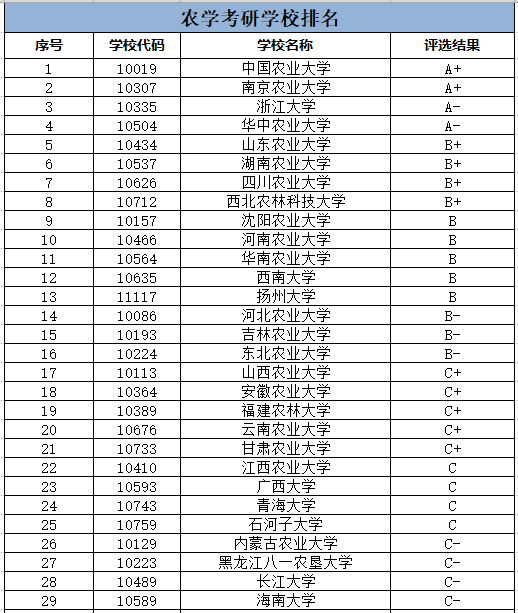 农学考研学校排名

| 序号 | 学校代码 | 学校名称 | 评选结果 |
|---|---|---|---|
| 1 | 10019 | 中国农业大学 | A+ |
| 2 | 10307 | 南京农业大学 | A+ |
| 3 | 10335 | 浙江大学 | A- |
| 4 | 10504 | 华中农业大学 | A- |
| 5 | 10434 | 山东农业大学 | B+ |
| 6 | 10537 | 湖南农业大学 | B+ |
| 7 | 10626 | 四川农业大学 | B+ |
| 8 | 10712 | 西北农林科技大学 | B+ |
| 9 | 10157 | 沈阳农业大学 | B |
| 10 | 10466 | 河南农业大学 | B |
| 11 | 10564 | 华南农业大学 | B |
| 12 | 10635 | 西南大学 | B |
| 13 | 11117 | 扬州大学 | B |
| 14 | 10086 | 河北农业大学 | B- |
| 15 | 10193 | 吉林农业大学 | B- |
| 16 | 10224 | 东北农业大学 | B- |
| 17 | 10113 | 山西农业大学 | C+ |
| 18 | 10364 | 安徽农业大学 | C+ |
| 19 | 10389 | 福建农林大学 | C+ |
| 20 | 10676 | 云南农业大学 | C+ |
| 21 | 10733 | 甘肃农业大学 | C+ |
| 22 | 10410 | 江西农业大学 | C |
| 23 | 10593 | 广西大学 | C |
| 24 | 10743 | 青海大学 | C |
| 25 | 10759 | 石河子大学 | C |
| 26 | 10129 | 内蒙古农业大学 | C- |
| 27 | 10223 | 黑龙江八一农垦大学 | C- |
| 28 | 10489 | 长江大学 | C- |
| 29 | 10589 | 海南大学 | C- |